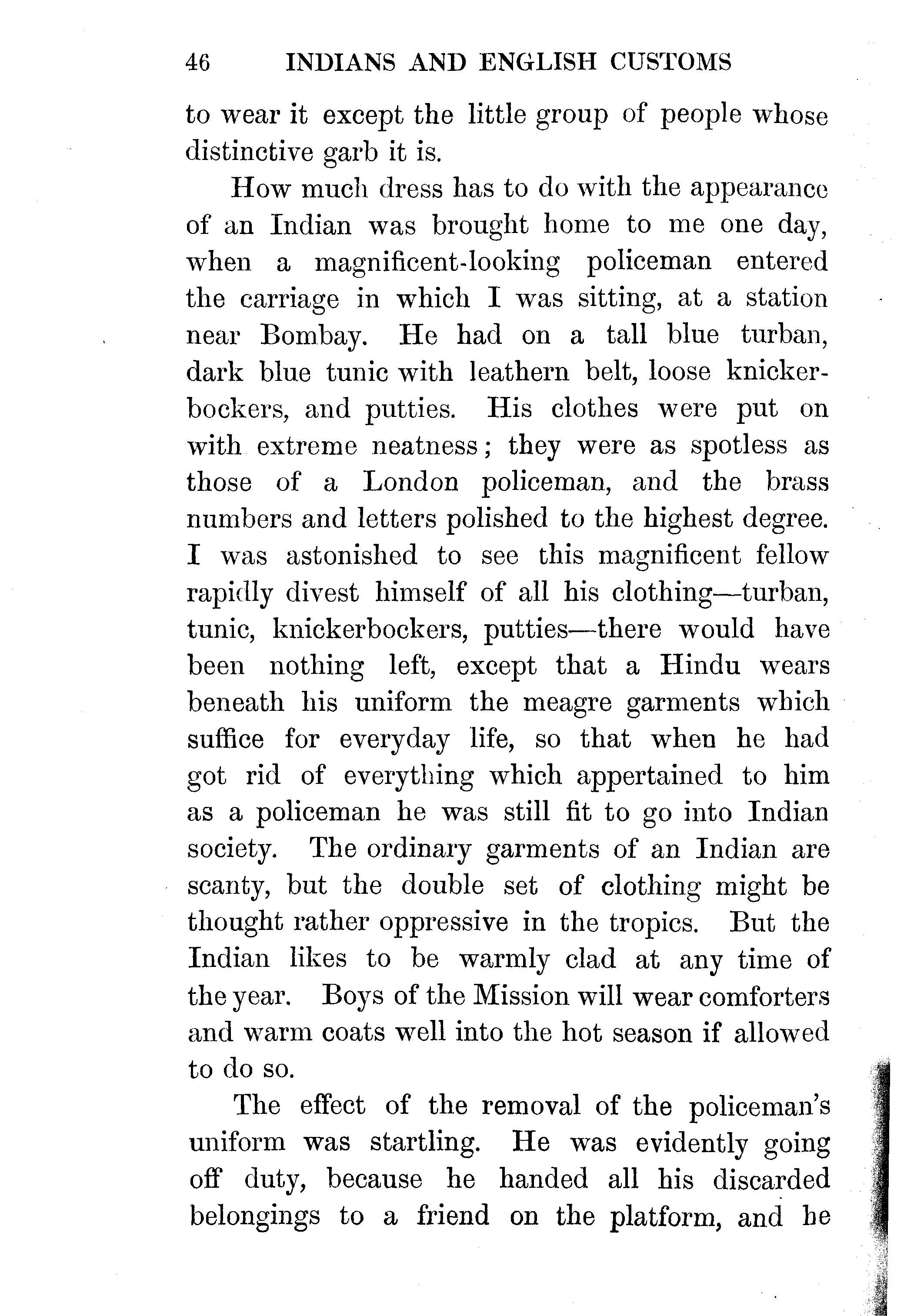 46 INDIANS AND ENGLISH CUSTOMS

to wear it except the little group of people whose distinctive garb it is.

How much dress has to do with the appearance of an Indian was brought home to me one day, when a magnificent-looking policeman entered the carriage in which I was sitting, at a station near Bombay. He had on a tall blue turban, dark blue tunic with leathern belt, loose knickerbockers, and putties. His clothes were put on with extreme neatness; they were as spotless as those of a London policeman, and the brass numbers and letters polished to the highest degree. I was astonished to see this magnificent fellow rapidly divest himself of all his clothing—turban, tunic, knickerbockers, putties—there would have been nothing left, except that a Hindu wears beneath his uniform the meagre garments which suffice for everyday life, so that when he had got rid of everything which appertained to him as a policeman he was still fit to go into Indian society. The ordinary garments of an Indian are scanty, but the double set of clothing might be thought rather oppressive in the tropics. But the Indian likes to be warmly clad at any time of the year. Boys of the Mission will wear comforters and warm coats well into the hot season if allowed to do so.

The effect of the removal of the policeman's uniform was startling. He was evidently going off duty, because he handed all his discarded belongings to a friend on the platform, and he